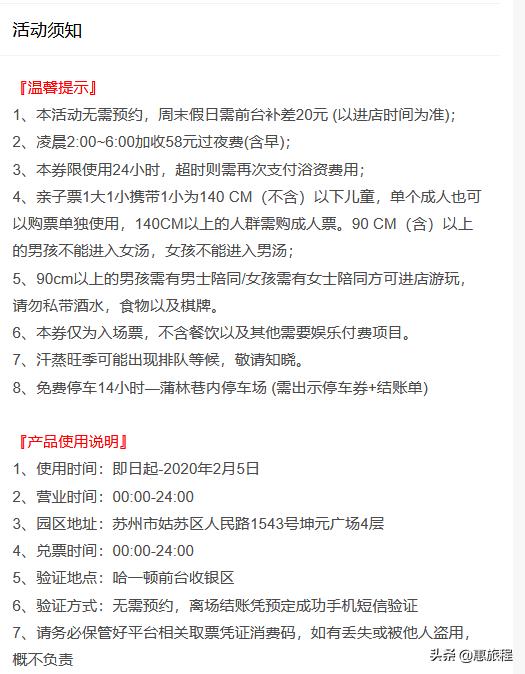 活动须知

『温馨提示』
1、本活动无需预约，周末假日需前台补差20元 (以进店时间为准);
2、凌晨2:00~6:00加收58元过夜费(含早);
3、本券限使用24小时，超时则需再次支付浴资费用；
4、亲子票1大1小携带1小为140 CM（不含）以下儿童，单个成人也可以购票单独使用，140CM以上的人群需购成人票。90 CM（含）以上的男孩不能进入女汤，女孩不能进入男汤；
5、90cm以上的男孩需有男士陪同/女孩需有女士陪同方可进店游玩，请勿私带酒水，食物以及棋牌。
6、本券仅为入场票，不含餐饮以及其他需要娱乐付费项目。
7、汗蒸旺季可能出现排队等候，敬请知晓。
8、免费停车14小时—蒲林巷内停车场 (需出示停车券+结账单)

『产品使用说明』
1、使用时间：即日起-2020年2月5日
2、营业时间：00:00-24:00
3、园区地址：苏州市姑苏区人民路1543号坤元广场4层
4、兑票时间：00:00-24:00
5、验证地点：哈一顿前台收银区
6、验证方式：无需预约，离场结账凭预定成功手机短信验证
7、请务必保管好平台相关取票凭证消费码，如有丢失或被他人盗用，概不负责

头条 @惠旅程